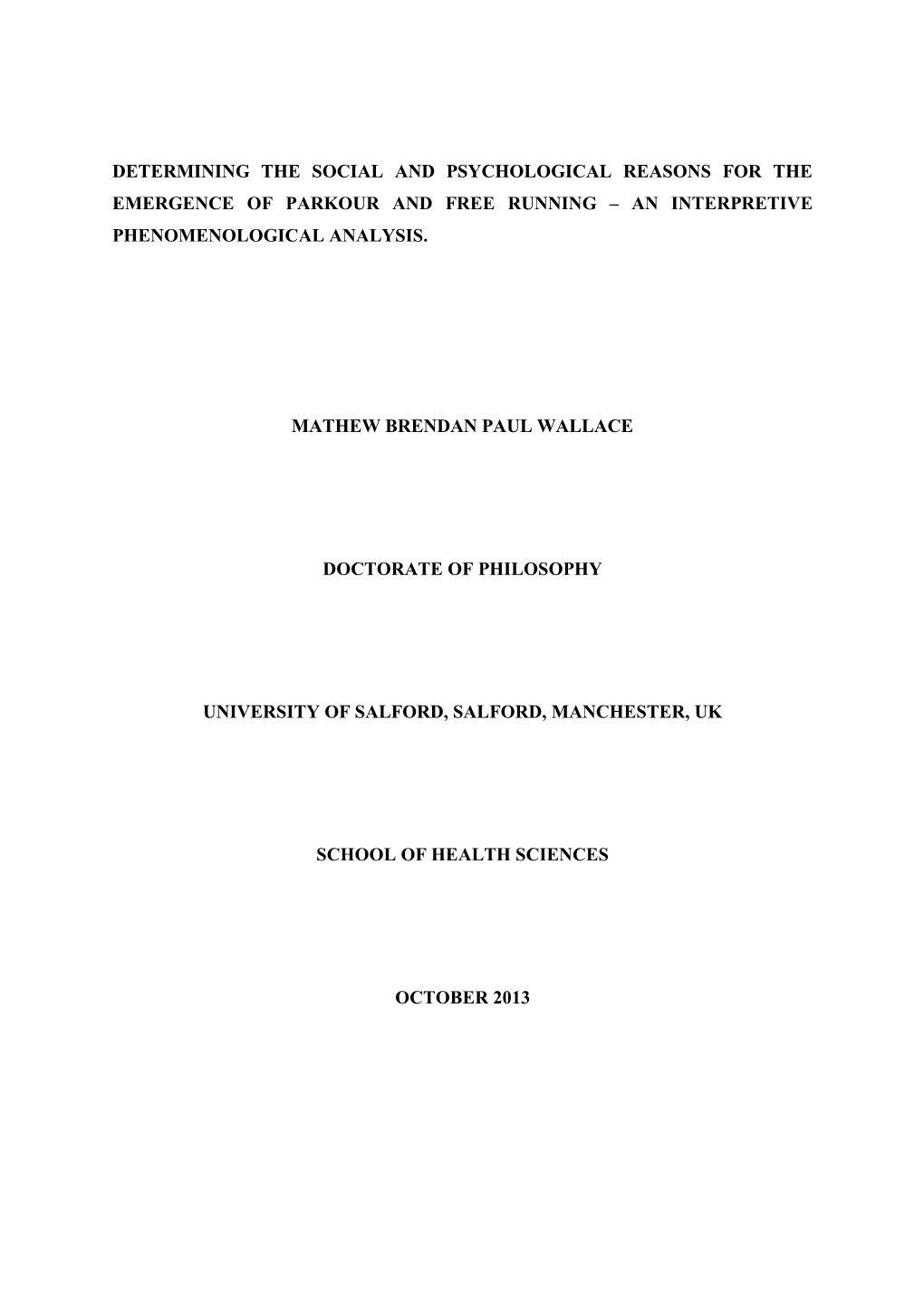 DETERMINING THE SOCIAL AND PSYCHOLOGICAL REASONS FOR THE EMERGENCE OF PARKOUR AND FREE RUNNING – AN INTERPRETIVE PHENOMENOLOGICAL ANALYSIS.

MATHEW BRENDAN PAUL WALLACE

DOCTORATE OF PHILOSOPHY

UNIVERSITY OF SALFORD, SALFORD, MANCHESTER, UK

SCHOOL OF HEALTH SCIENCES

OCTOBER 2013